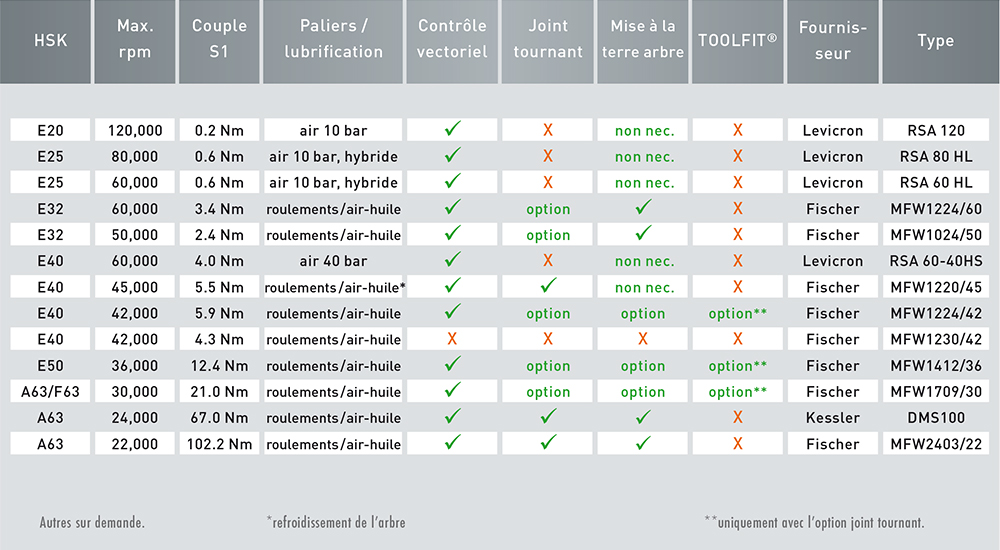 | HSK | Max. rpm | Couple S1 | Paliers / lubrification | Contrôle vectoriel | Joint tournant | Mise à la terre arbre | TOOLFIT® | Fournisseur | Type |
|---|---|---|---|---|---|---|---|---|---|
| E20 | 120,000 | 0.2 Nm | air 10 bar | ✓ | X | non nec. | X | Levicron | RSA 120 |
| E25 | 80,000 | 0.6 Nm | air 10 bar, hybride | ✓ | X | non nec. | X | Levicron | RSA 80 HL |
| E25 | 60,000 | 0.6 Nm | air 10 bar, hybride | ✓ | X | non nec. | X | Levicron | RSA 60 HL |
| E32 | 60,000 | 3.4 Nm | roulements/air-huile | ✓ | option | ✓ | X | Fischer | MFW1224/60 |
| E32 | 50,000 | 2.4 Nm | roulements/air-huile | ✓ | option | ✓ | X | Fischer | MFW1024/50 |
| E40 | 60,000 | 4.0 Nm | air 40 bar | ✓ | X | non nec. | X | Levicron | RSA 60-40HS |
| E40 | 45,000 | 5.5 Nm | roulements/air-huile* | ✓ | ✓ | non nec. | X | Fischer | MFW1220/45 |
| E40 | 42,000 | 5.9 Nm | roulements/air-huile | ✓ | option | option | option** | Fischer | MFW1224/42 |
| E40 | 42,000 | 4.3 Nm | roulements/air-huile | X | X | X | X | Fischer | MFW1230/42 |
| E50 | 36,000 | 12.4 Nm | roulements/air-huile | ✓ | option | option | option** | Fischer | MFW1412/36 |
| A63/F63 | 30,000 | 21.0 Nm | roulements/air-huile | ✓ | option | option | option** | Fischer | MFW1709/30 |
| A63 | 24,000 | 67.0 Nm | roulements/air-huile | ✓ | ✓ | ✓ | X | Kessler | DMS100 |
| A63 | 22,000 | 102.2 Nm | roulements/air-huile | ✓ | ✓ | ✓ | X | Fischer | MFW2403/22 |

Autres sur demande.

*refroidissement de l'arbre

**uniquement avec l'option joint tournant.